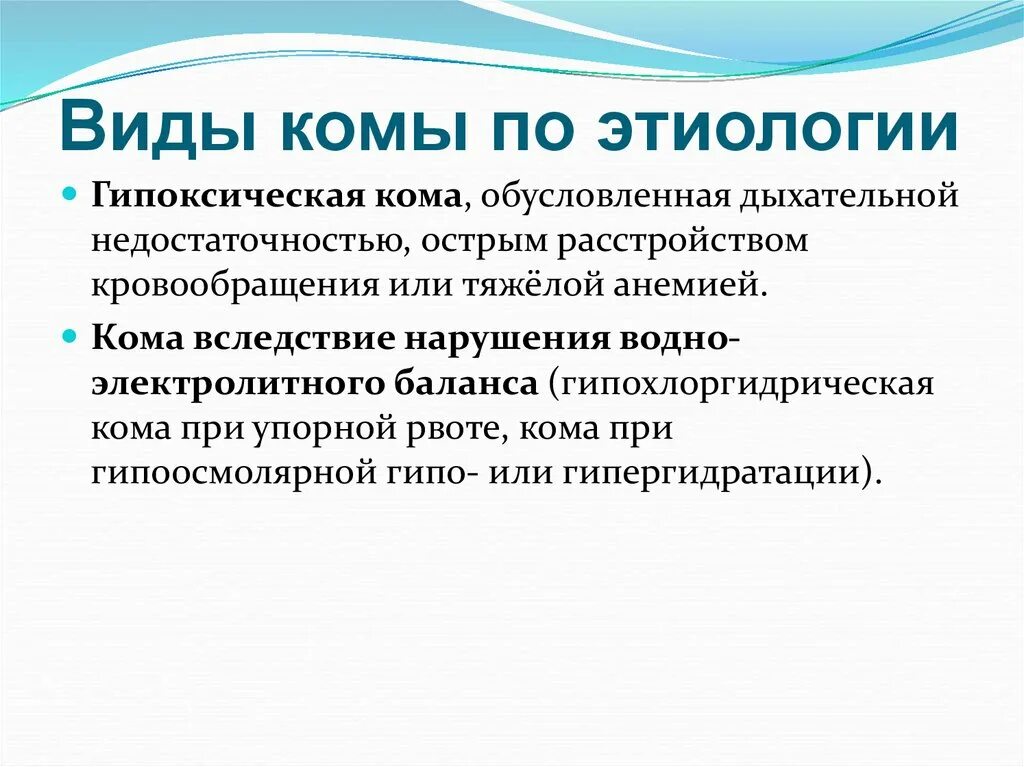 Виды комы по этиологии

Гипоксическая кома, обусловленная дыхательной недостаточностью, острым расстройством кровообращения или тяжёлой анемией.

Кома вследствие нарушения водно-электролитного баланса (гипохлоргидрическая кома при упорной рвоте, кома при гипоосмолярной гипо- или гипергидратации).